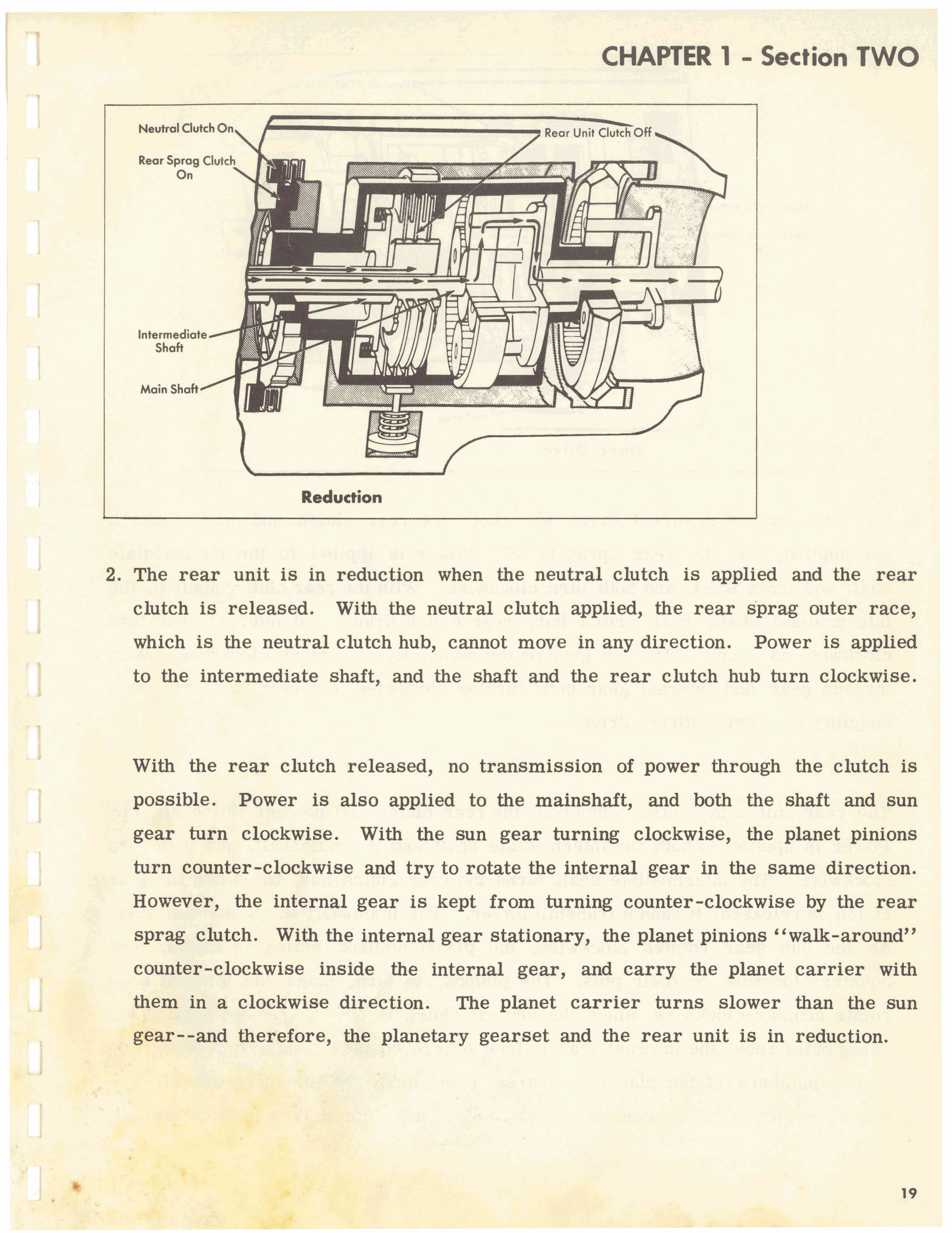 CHAPTER 1 - Section TWO

Neutral Clutch On

Rear Sprag Clutch On

Rear Unit Clutch Off

Intermediate Shaft

Main Shaft

Reduction

2. The rear unit is in reduction when the neutral clutch is applied and the rear clutch is released. With the neutral clutch applied, the rear sprag outer race, which is the neutral clutch hub, cannot move in any direction. Power is applied to the intermediate shaft, and the shaft and the rear clutch hub turn clockwise.

With the rear clutch released, no transmission of power through the clutch is possible. Power is also applied to the mainshaft, and both the shaft and sun gear turn clockwise. With the sun gear turning clockwise, the planet pinions turn counter-clockwise and try to rotate the internal gear in the same direction. However, the internal gear is kept from turning counter-clockwise by the rear sprag clutch. With the internal gear stationary, the planet pinions "walk-around" counter-clockwise inside the internal gear, and carry the planet carrier with them in a clockwise direction. The planet carrier turns slower than the sun gear--and therefore, the planetary gearset and the rear unit is in reduction.

19